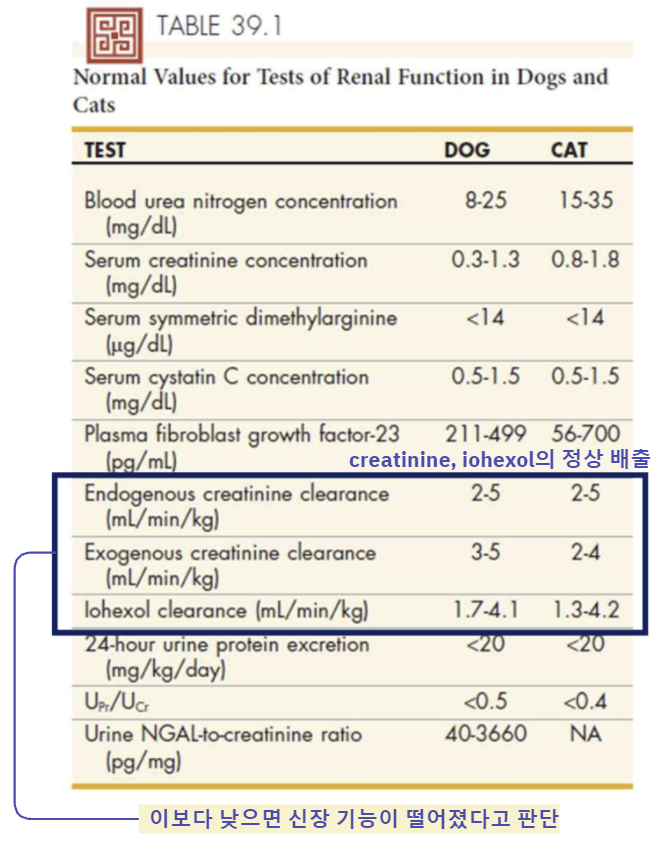 TABLE 39.1

Normal Values for Tests of Renal Function in Dogs and Cats

| TEST | DOG | CAT |
|---|---|---|
| Blood urea nitrogen concentration (mg/dL) | 8-25 | 15-35 |
| Serum creatinine concentration (mg/dL) | 0.3-1.3 | 0.8-1.8 |
| Serum symmetric dimethylarginine (μg/dL) | <14 | <14 |
| Serum cystatin C concentration (mg/dL) | 0.5-1.5 | 0.5-1.5 |
| Plasma fibroblast growth factor-23 (pg/mL) | 211-499 | 56-700 |
| Endogenous creatinine clearance (mL/min/kg) | 2-5 | 2-5 |
| Exogenous creatinine clearance (mL/min/kg) | 3-5 | 2-4 |
| Iohexol clearance (mL/min/kg) | 1.7-4.1 | 1.3-4.2 |
| 24-hour urine protein excretion (mg/kg/day) | <20 | <20 |
| $U_{Pr}/U_{Cr}$ | <0.5 | <0.4 |
| Urine NGAL-to-creatinine ratio (pg/mg) | 40-3660 | NA |

creatinine, iohexol의 정상 배출

이보다 낮으면 신장 기능이 떨어졌다고 판단